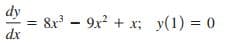 $\frac{dy}{dx} = 8x^3 - 9x^2 + x; \quad y(1) = 0$